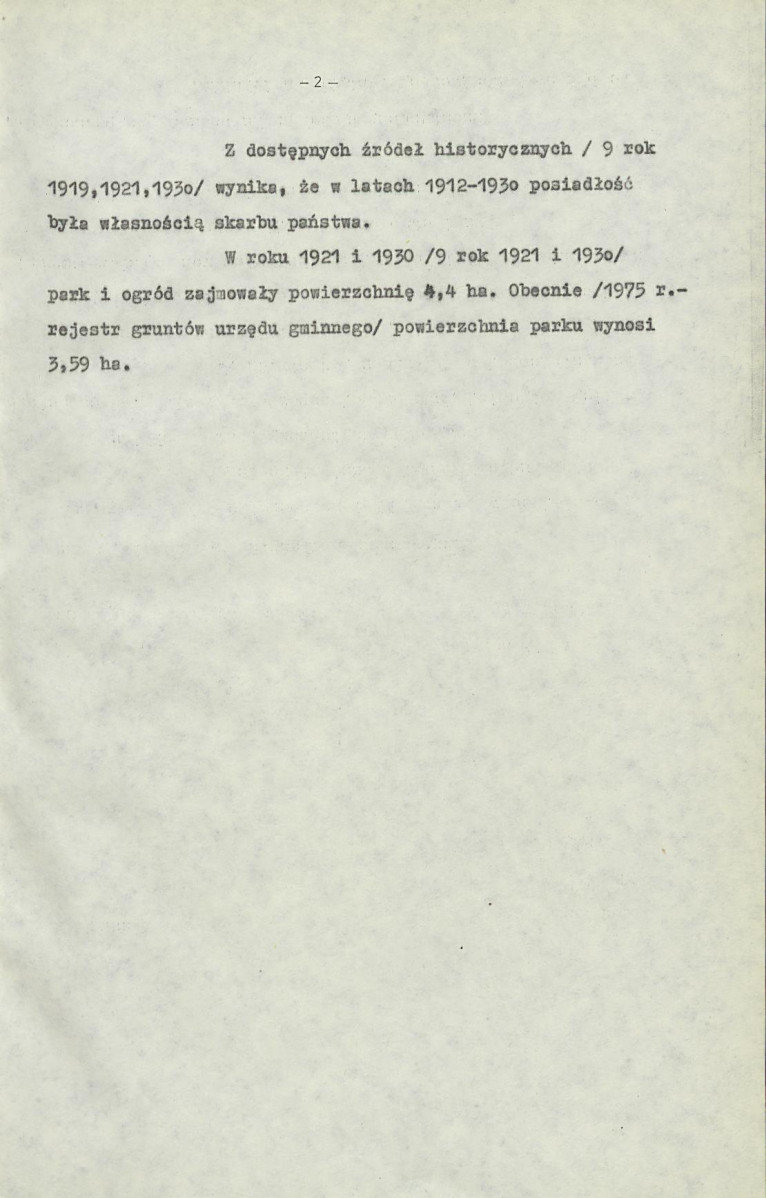 - 2 -

Z dostępnych źródeł historycznych / 9 rok 1919,1921,193o/ wynika, że w latach 1912-193o posiadłość była własnością skarbu państwa.

W roku 1921 i 1930 /9 rok 1921 i 193o/ park i ogród zajmowały powierzchnię 4,4 ha. Obecnie /1975 r.- rejestr gruntów urzędu gminnego/ powierzchnia parku wynosi 3,59 ha.